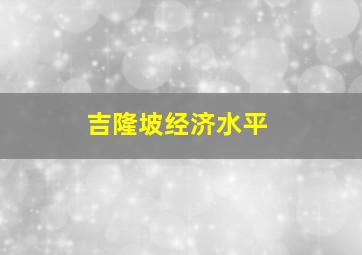 吉隆坡经济水平